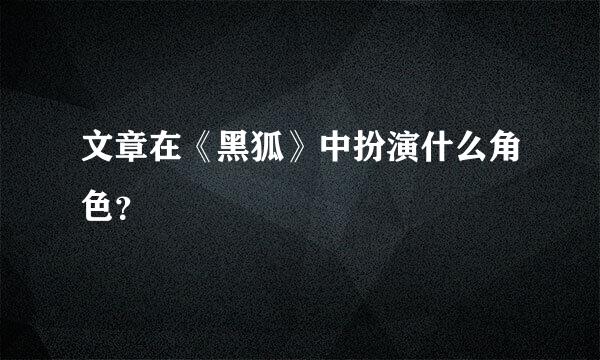 文章在《黑狐》中扮演什么角色?